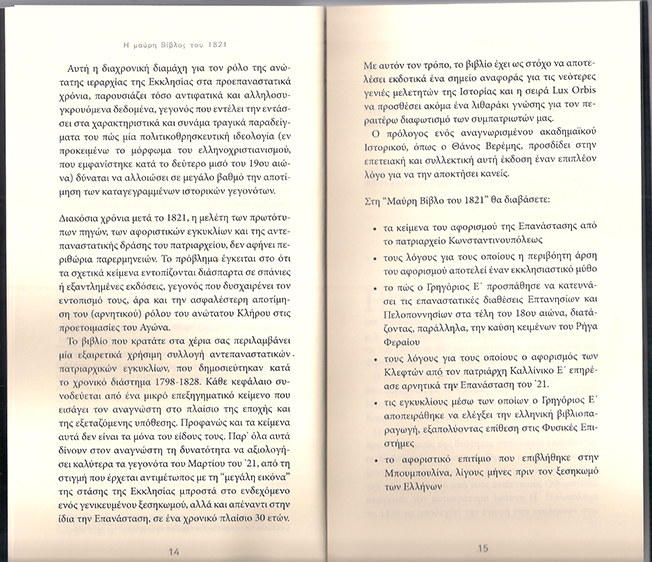 Η μαύρη Βίβλος του 1821

Αυτή η διαχρονική διαμάχη για τον ρόλο της ανώτατης ιεραρχίας της Εκκλησίας στα προεπαναστατικά χρόνια, παρουσιάζει τόσο αντιφατικά και αλληλοσυγκρουόμενα δεδομένα, γεγονός που εντέλει την εντάσσει στα χαρακτηριστικά και συνάμα τραγικά παραδείγματα του πώς μία πολιτικοθρησκευτική ιδεολογία (εν προκειμένω το μόρφωμα του ελληνοχριστιανισμού, που εμφανίστηκε κατά το δεύτερο μισό του 19ου αιώνα) δύναται να αλλοιώσει σε μεγάλο βαθμό την αποτίμηση των καταγεγραμμένων ιστορικών γεγονότων.

Διακόσια χρόνια μετά το 1821, η μελέτη των πρωτότυπων πηγών, των αφοριστικών εγκυκλίων και της αντεπαναστατικής δράσης του πατριαρχείου, δεν αφήνει περιθώρια παρερμηνειών. Το πρόβλημα έγκειται στο ότι τα σχετικά κείμενα εντοπίζονται διάσπαρτα σε σπάνιες ή εξαντλημένες εκδόσεις, γεγονός που δυσχαιρένει τον εντοπισμό τους, άρα και την ασφαλέστερη αποτίμηση του (αρνητικού) ρόλου του ανώτατου Κλήρου στις προετοιμασίες του Αγώνα.

Το βιβλίο που κρατάτε στα χέρια σας περιλαμβάνει μία εξαιρετικά χρήσιμη συλλογή αντεπαναστατικών πατριαρχικών εγκυκλίων, που δημοσιεύτηκαν κατά το χρονικό διάστημα 1798-1828. Κάθε κεφάλαιο συνοδεύεται από ένα μικρό επεξηγηματικό κείμενο που εισάγει τον αναγνώστη στο πλαίσιο της εποχής και της εξεταζόμενης υπόθεσης. Προφανώς και τα κείμενα αυτά δεν είναι τα μόνα του είδους τους. Παρ' όλα αυτά δίνουν στον αναγνώστη τη δυνατότητα να αξιολογήσει καλύτερα τα γεγονότα του Μαρτίου του '21, από τη στιγμή που έρχεται αντιμέτωπος με τη "μεγάλη εικόνα" της στάσης της Εκκλησίας μπροστά στο ενδεχόμενο ενός γενικευμένου ξεσηκωμού, αλλά και απέναντι στην ίδια την Επανάσταση, σε ένα χρονικό πλαίσιο 30 ετών.

14

Με αυτόν τον τρόπο, το βιβλίο έχει ως στόχο να αποτελέσει εκδοτικά ένα σημείο αναφοράς για τις νεότερες γενιές μελετητών της Ιστορίας και η σειρά Lux Orbis να προσθέσει ακόμα ένα λιθαράκι γνώσης για τον περαιτέρω διαφωτισμό των συμπατριωτών μας.

Ο πρόλογος ενός αναγνωρισμένου ακαδημαϊκού Ιστορικού, όπως ο Θάνος Βερέμης, προσδίδει στην επετειακή και συλλεκτική αυτή έκδοση έναν επιπλέον λόγο για να την αποκτήσει κανείς.

Στη "Μαύρη Βίβλο του 1821" θα διαβάσετε:

• τα κείμενα του αφορισμού της Επανάστασης από το πατριαρχείο Κωνσταντινουπόλεως
• τους λόγους για τους οποίους η περιβόητη άρση του αφορισμού αποτελεί έναν εκκλησιαστικό μύθο
• το πώς ο Γρηγόριος Ε΄ προσπάθησε να κατευνάσει τις επαναστατικές διαθέσεις Επτανησίων και Πελοποννησίων στα τέλη του 18ου αιώνα, διατάζοντας, παράλληλα, την καύση κειμένων του Ρήγα Φεραίου
• τους λόγους για τους οποίους ο αφορισμός των Κλεφτών από τον πατριάρχη Καλλίνικο Ε΄ επηρέασε αρνητικά την Επανάσταση του '21.
• τις εγκυκλίους μέσω των οποίων ο Γρηγόριος Ε΄ αποπειράθηκε να ελέγξει την ελληνική βιβλιοπαραγωγή, εξαπολύοντας επίθεση στις Φυσικές Επιστήμες
• το αφοριστικό επιτίμιο που επιβλήθηκε στην Μπουμπουλίνα, λίγους μήνες πριν τον ξεσηκωμό των Ελλήνων

15